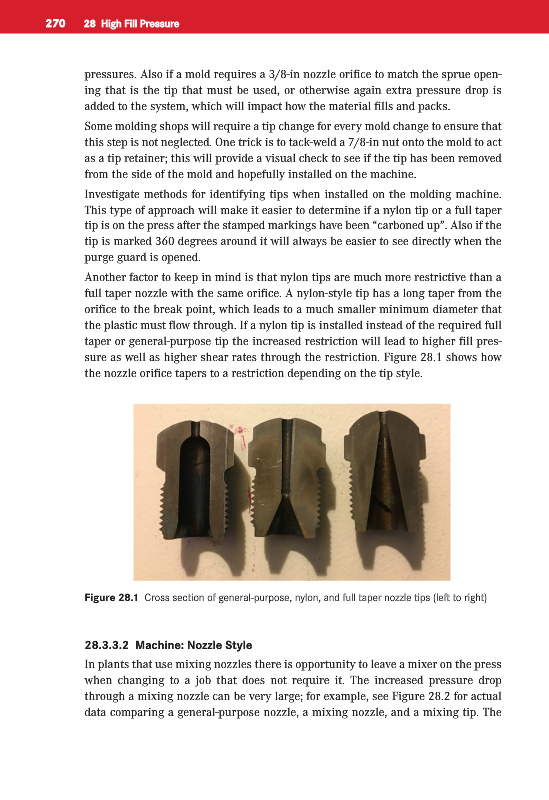 270 28 High Fill Pressure

pressures. Also if a mold requires a 3/8-in nozzle orifice to match the sprue opening that is the tip that must be used, or otherwise again extra pressure drop is added to the system, which will impact how the material fills and packs.

Some molding shops will require a tip change for every mold change to ensure that this step is not neglected. One trick is to tack-weld a 7/8-in nut onto the mold to act as a tip retainer; this will provide a visual check to see if the tip has been removed from the side of the mold and hopefully installed on the machine.

Investigate methods for identifying tips when installed on the molding machine. This type of approach will make it easier to determine if a nylon tip or a full taper tip is on the press after the stamped markings have been "carboned up". Also if the tip is marked 360 degrees around it will always be easier to see directly when the purge guard is opened.

Another factor to keep in mind is that nylon tips are much more restrictive than a full taper nozzle with the same orifice. A nylon-style tip has a long taper from the orifice to the break point, which leads to a much smaller minimum diameter that the plastic must flow through. If a nylon tip is installed instead of the required full taper or general-purpose tip the increased restriction will lead to higher fill pressure as well as higher shear rates through the restriction. Figure 28.1 shows how the nozzle orifice tapers to a restriction depending on the tip style.

Figure 28.1 Cross section of general-purpose, nylon, and full taper nozzle tips (left to right)

28.3.3.2 Machine: Nozzle Style

In plants that use mixing nozzles there is opportunity to leave a mixer on the press when changing to a job that does not require it. The increased pressure drop through a mixing nozzle can be very large; for example, see Figure 28.2 for actual data comparing a general-purpose nozzle, a mixing nozzle, and a mixing tip. The